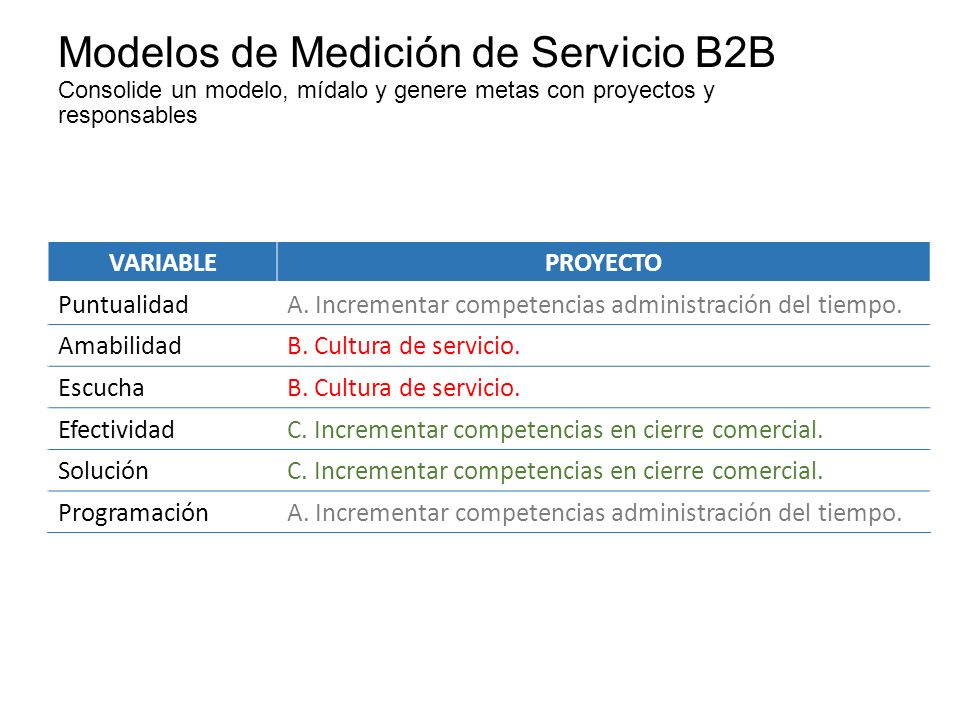 Modelos de Medición de Servicio B2B
Consolide un modelo, mídalo y genere metas con proyectos y responsables

| VARIABLE | PROYECTO |
|---|---|
| Puntualidad | A. Incrementar competencias administración del tiempo. |
| Amabilidad | B. Cultura de servicio. |
| Escucha | B. Cultura de servicio. |
| Efectividad | C. Incrementar competencias en cierre comercial. |
| Solución | C. Incrementar competencias en cierre comercial. |
| Programación | A. Incrementar competencias administración del tiempo. |